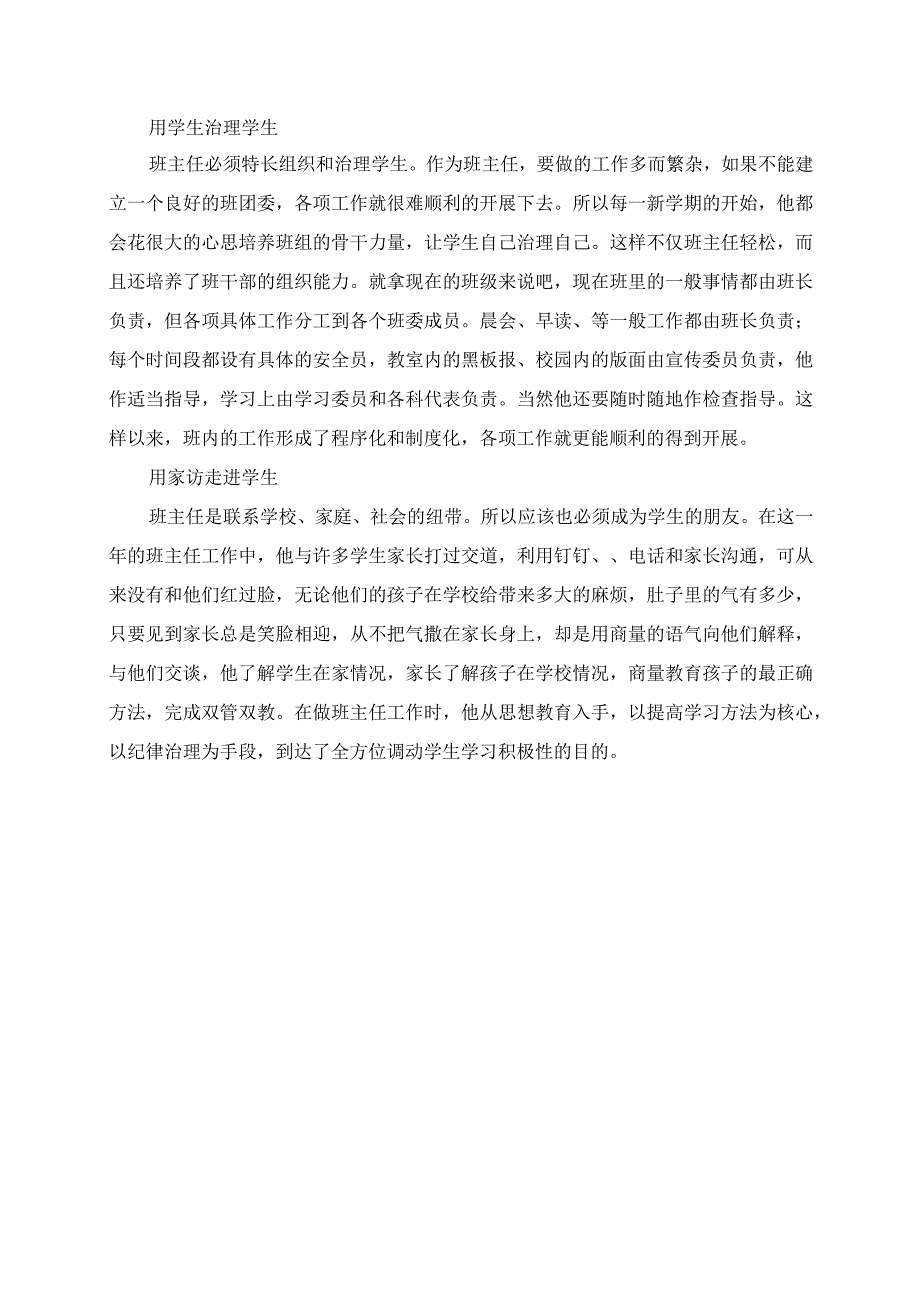 用学生治理学生

班主任必须特长组织和治理学生。作为班主任，要做的工作多而繁杂，如果不能建立一个良好的班团委，各项工作就很难顺利的开展下去。所以每一新学期的开始，他都会花很大的心思培养班组的骨干力量，让学生自己治理自己。这样不仅班主任轻松，而且还培养了班干部的组织能力。就拿现在的班级来说吧，现在班里的一般事情都由班长负责，但各项具体工作分工到各个班委成员。晨会、早读、等一般工作都由班长负责；每个时间段都设有具体的安全员，教室内的黑板报、校园内的版面由宣传委员负责，他作适当指导，学习上由学习委员和各科代表负责。当然他还要随时随地作检查指导。这样以来，班内的工作形成了程序化和制度化，各项工作就更能顺利的得到开展。

用家访走进学生

班主任是联系学校、家庭、社会的纽带。所以应该也必须成为学生的朋友。在这一年的班主任工作中，他与许多学生家长打过交道，利用钉钉、、电话和家长沟通，可从来没有和他们红过脸，无论他们的孩子在学校给带来多大的麻烦，肚子里的气有多少，只要见到家长总是笑脸相迎，从不把气撒在家长身上，却是用商量的语气向他们解释，与他们交谈，他了解学生在家情况，家长了解孩子在学校情况，商量教育孩子的最正确方法，完成双管双教。在做班主任工作时，他从思想教育入手，以提高学习方法为核心，以纪律治理为手段，到达了全方位调动学生学习积极性的目的。